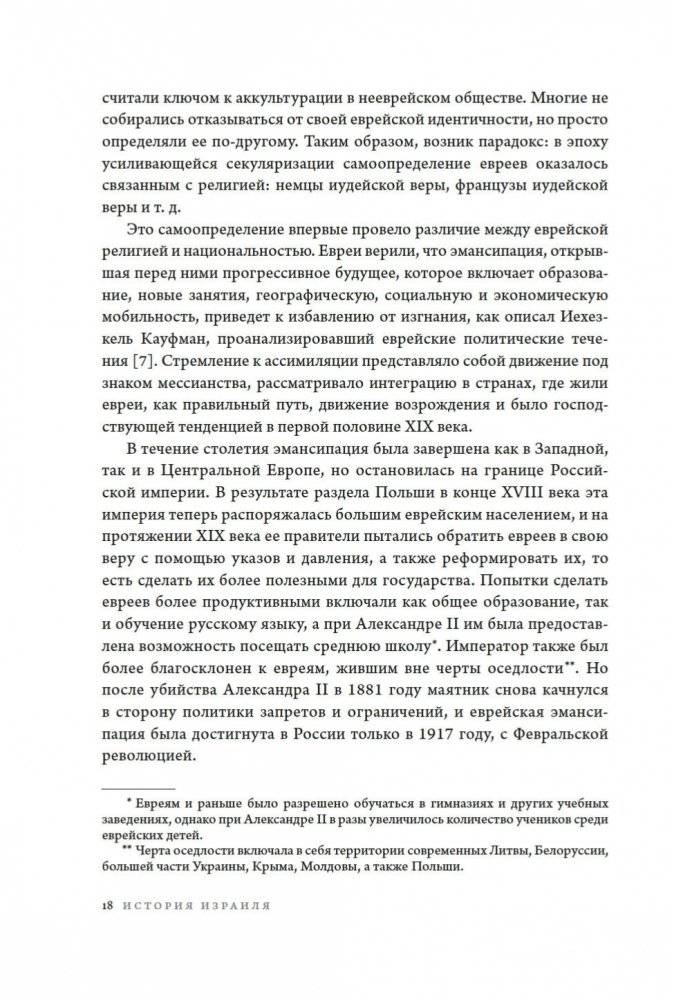 считали ключом к аккультурации в нееврейском обществе. Многие не собирались отказываться от своей еврейской идентичности, но просто определяли ее по-другому. Таким образом, возник парадокс: в эпоху усиливающейся секуляризации самоопределение евреев оказалось связанным с религией: немцы иудейской веры, французы иудейской веры и т. д.

Это самоопределение впервые провело различие между еврейской религией и национальностью. Евреи верили, что эмансипация, открывшая перед ними прогрессивное будущее, которое включает образование, новые занятия, географическую, социальную и экономическую мобильность, приведет к избавлению от изгнания, как описал Иехезкель Кауфман, проанализировавший еврейские политические течения [7]. Стремление к ассимиляции представляло собой движение под знаком мессианства, рассматривало интеграцию в странах, где жили евреи, как правильный путь, движение возрождения и было господствующей тенденцией в первой половине XIX века.

В течение столетия эмансипация была завершена как в Западной, так и в Центральной Европе, но остановилась на границе Российской империи. В результате раздела Польши в конце XVIII века эта империя теперь распоряжалась большим еврейским населением, и на протяжении XIX века ее правители пытались обратить евреев в свою веру с помощью указов и давления, а также реформировать их, то есть сделать их более полезными для государства. Попытки сделать евреев более продуктивными включали как общее образование, так и обучение русскому языку, а при Александре II им была предоставлена возможность посещать среднюю школу*. Император также был более благосклонен к евреям, жившим вне черты оседлости**. Но после убийства Александра II в 1881 году маятник снова качнулся в сторону политики запретов и ограничений, и еврейская эмансипация была достигнута в России только в 1917 году, с Февральской революцией.

* Евреям и раньше было разрешено обучаться в гимназиях и других учебных заведениях, однако при Александре II в разы увеличилось количество учеников среди еврейских детей.

** Черта оседлости включала в себя территории современных Литвы, Белоруссии, большей части Украины, Крыма, Молдовы, а также Польши.

18 ИСТОРИЯ ИЗРАИЛЯ